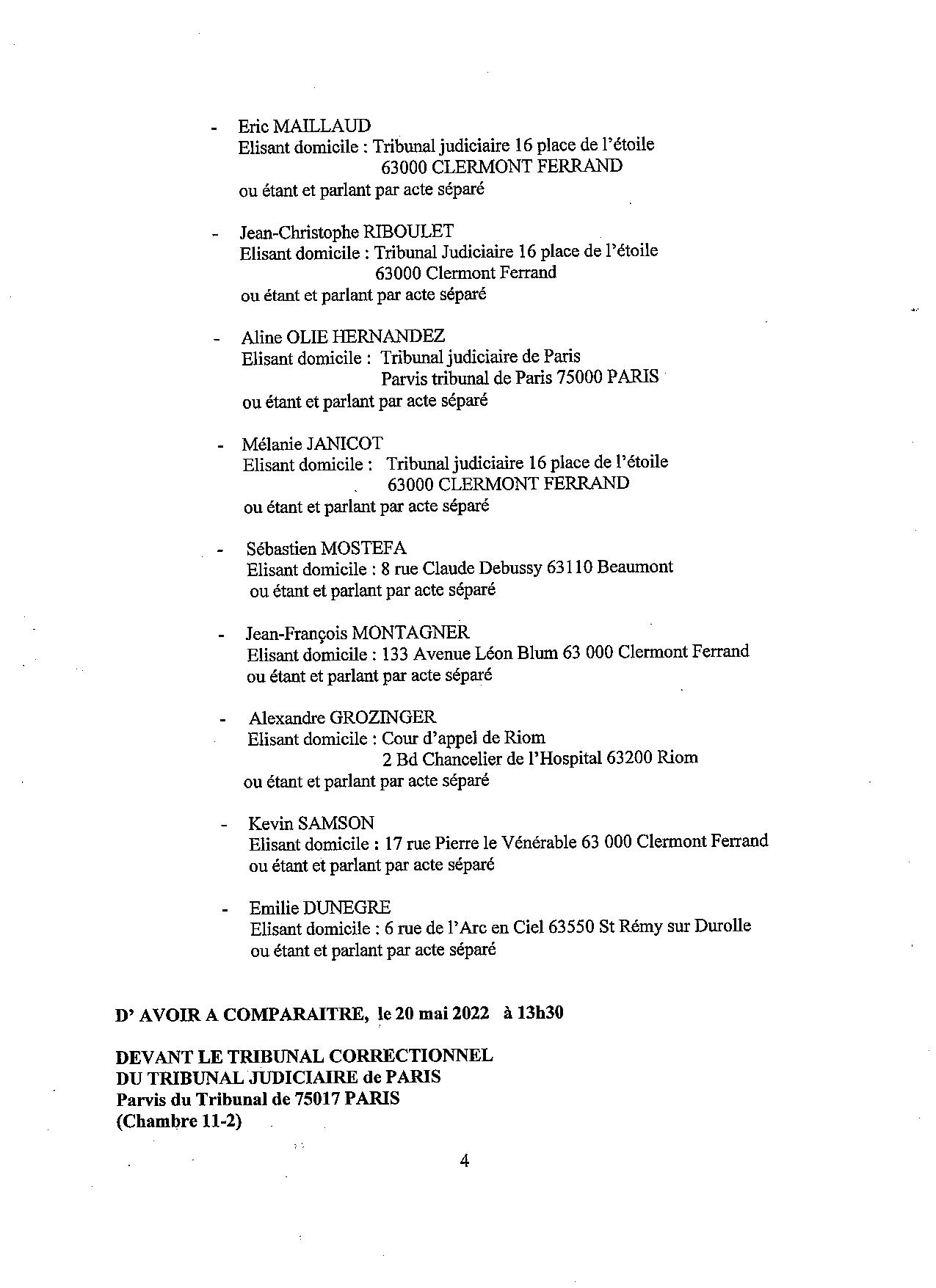 - Eric MAILLAUD
Elisant domicile : Tribunal judiciaire 16 place de l'étoile
63000 CLERMONT FERRAND
ou étant et parlant par acte séparé

- Jean-Christophe RIBOULET
Elisant domicile : Tribunal Judiciaire 16 place de l'étoile
63000 Clermont Ferrand
ou étant et parlant par acte séparé

- Aline OLIE HERNANDEZ
Elisant domicile : Tribunal judiciaire de Paris
Parvis tribunal de Paris 75000 PARIS
ou étant et parlant par acte séparé

- Mélanie JANICOT
Elisant domicile : Tribunal judiciaire 16 place de l'étoile
63000 CLERMONT FERRAND
ou étant et parlant par acte séparé

- Sébastien MOSTEFA
Elisant domicile : 8 rue Claude Debussy 63110 Beaumont
ou étant et parlant par acte séparé

- Jean-François MONTAGNER
Elisant domicile : 133 Avenue Léon Blum 63 000 Clermont Ferrand
ou étant et parlant par acte séparé

- Alexandre GROZINGER
Elisant domicile : Cour d'appel de Riom
2 Bd Chancelier de l'Hospital 63200 Riom
ou étant et parlant par acte séparé

- Kevin SAMSON
Elisant domicile : 17 rue Pierre le Vénérable 63 000 Clermont Ferrand
ou étant et parlant par acte séparé

- Emilie DUNEGRE
Elisant domicile : 6 rue de l'Arc en Ciel 63550 St Rémy sur Durolle
ou étant et parlant par acte séparé

D' AVOIR A COMPARAITRE, le 20 mai 2022 à 13h30

DEVANT LE TRIBUNAL CORRECTIONNEL
DU TRIBUNAL JUDICIAIRE de PARIS
Parvis du Tribunal de 75017 PARIS
(Chambre 11-2)

4